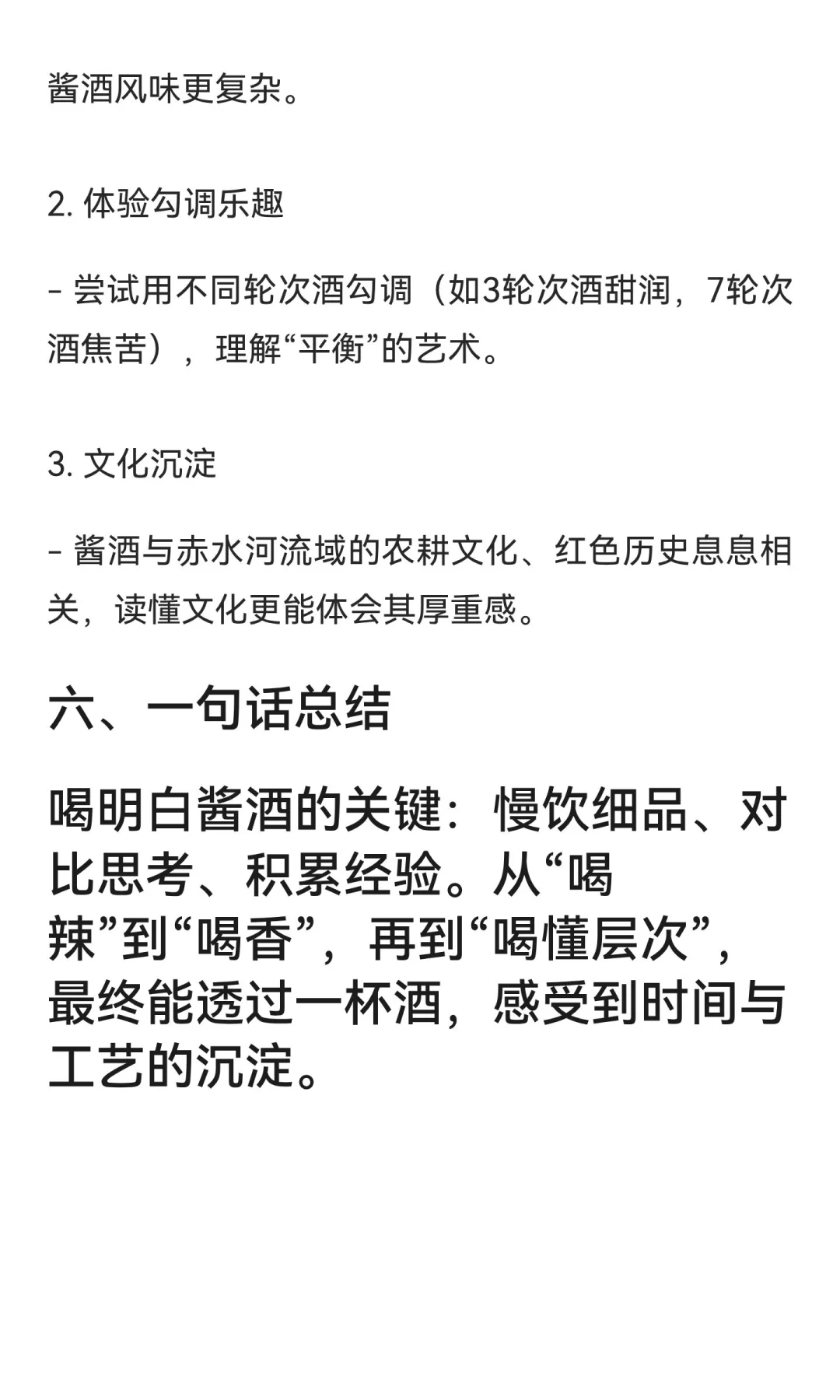 酱酒风味更复杂。

2. 体验勾调乐趣

- 尝试用不同轮次酒勾调（如3轮次酒甜润，7轮次酒焦苦），理解“平衡”的艺术。

3. 文化沉淀

- 酱酒与赤水河流域的农耕文化、红色历史息息相关，读懂文化更能体会其厚重感。

六、一句话总结

喝明白酱酒的关键：慢饮细品、对比思考、积累经验。从“喝辣”到“喝香”，再到“喝懂层次”，最终能透过一杯酒，感受到时间与工艺的沉淀。